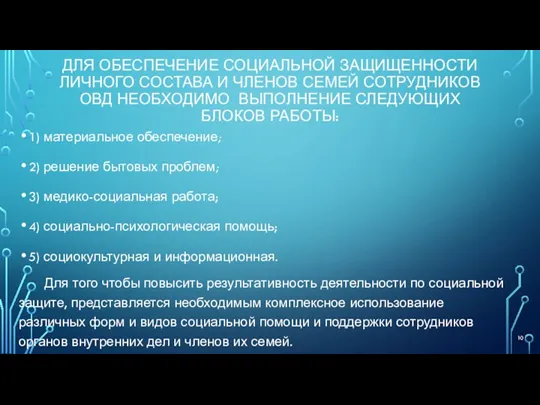 ДЛЯ ОБЕСПЕЧЕНИЕ СОЦИАЛЬНОЙ ЗАЩИЩЕННОСТИ ЛИЧНОГО СОСТАВА И ЧЛЕНОВ СЕМЕЙ СОТРУДНИКОВ ОВД НЕОБХОДИМО ВЫПОЛНЕНИЕ СЛЕДУЮЩИХ БЛОКОВ РАБОТЫ:

• 1) материальное обеспечение;

• 2) решение бытовых проблем;

• 3) медико-социальная работа;

• 4) социально-психологическая помощь;

• 5) социокультурная и информационная.

Для того чтобы повысить результативность деятельности по социальной защите, представляется необходимым комплексное использование различных форм и видов социальной помощи и поддержки сотрудников органов внутренних дел и членов их семей.

10